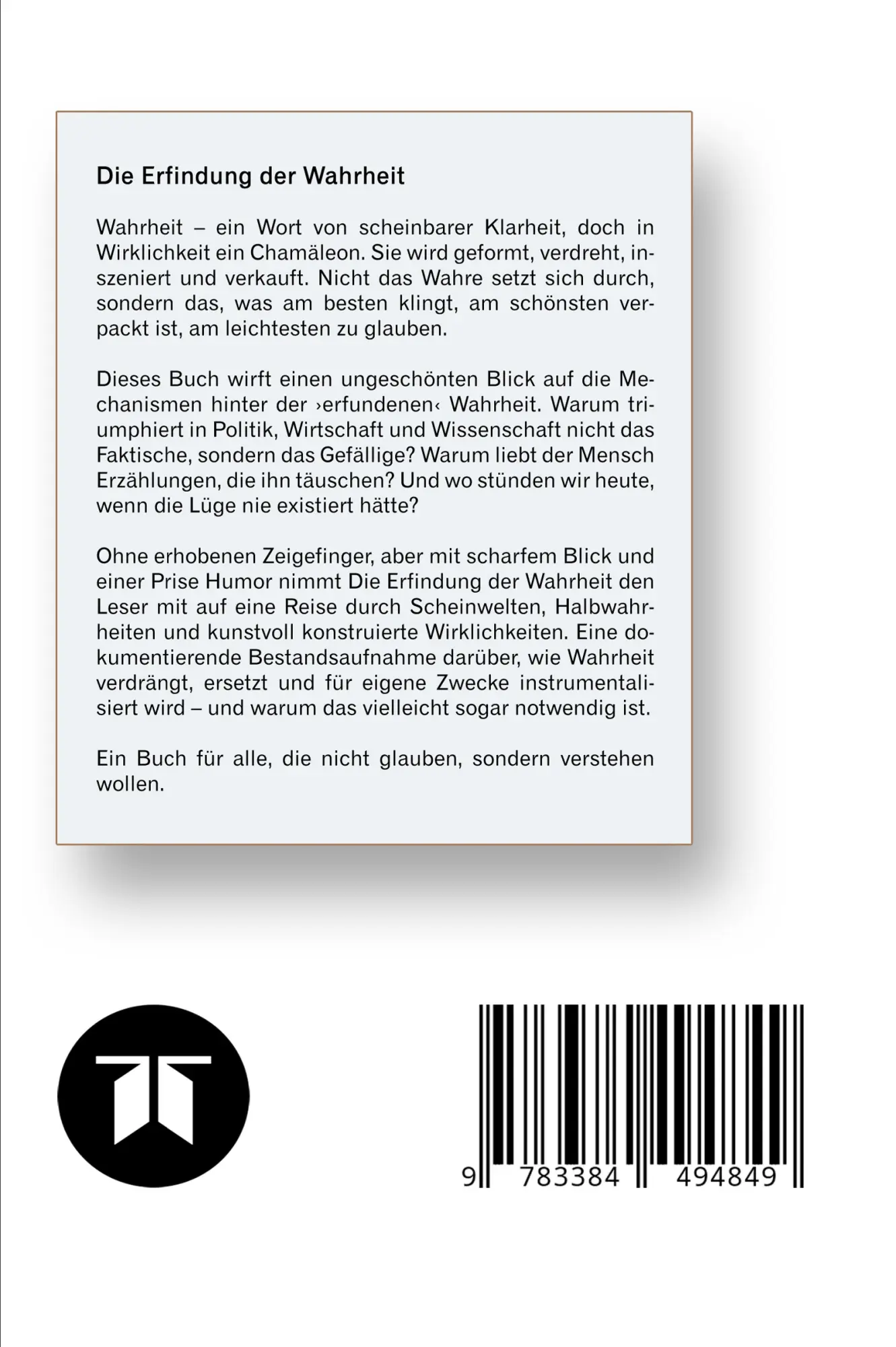 Die Erfindung der Wahrheit

Wahrheit – ein Wort von scheinbarer Klarheit, doch in Wirklichkeit ein Chamäleon. Sie wird geformt, verdreht, inszeniert und verkauft. Nicht das Wahre setzt sich durch, sondern das, was am besten klingt, am schönsten verpackt ist, am leichtesten zu glauben.

Dieses Buch wirft einen ungeschönten Blick auf die Mechanismen hinter der ›erfundenen‹ Wahrheit. Warum triumphiert in Politik, Wirtschaft und Wissenschaft nicht das Faktische, sondern das Gefällige? Warum liebt der Mensch Erzählungen, die ihn täuschen? Und wo stünden wir heute, wenn die Lüge nie existiert hätte?

Ohne erhobenen Zeigefinger, aber mit scharfem Blick und einer Prise Humor nimmt Die Erfindung der Wahrheit den Leser mit auf eine Reise durch Scheinwelten, Halbwahrheiten und kunstvoll konstruierte Wirklichkeiten. Eine dokumentierende Bestandsaufnahme darüber, wie Wahrheit verdrängt, ersetzt und für eigene Zwecke instrumentalisiert wird – und warum das vielleicht sogar notwendig ist.

Ein Buch für alle, die nicht glauben, sondern verstehen wollen.

9 783384 494849